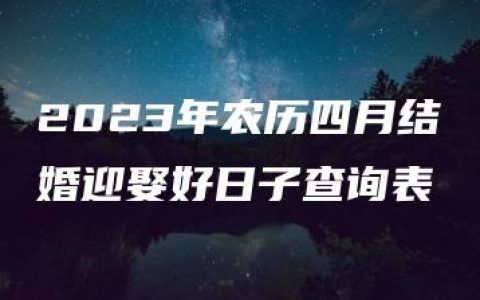 2023年农历四月结婚迎娶好日子查询表